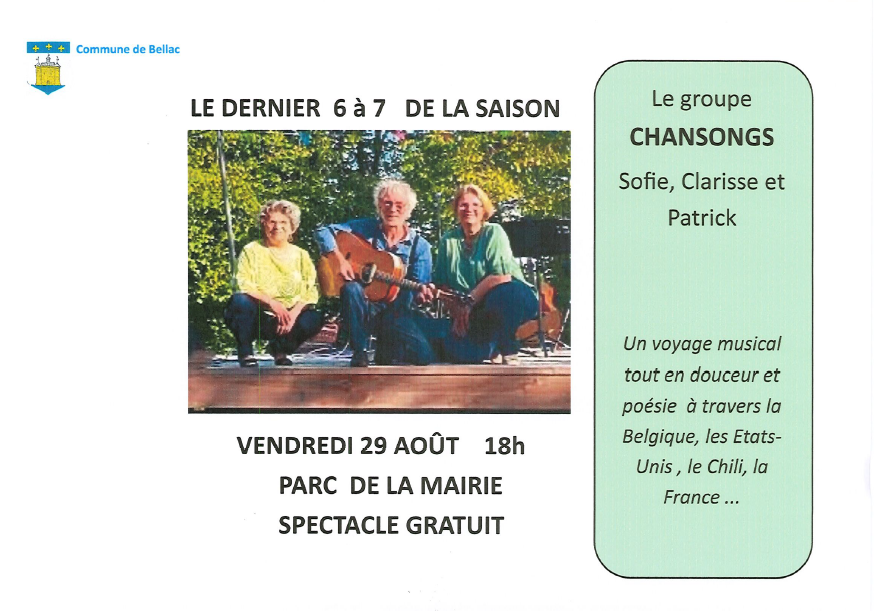 Commune de Bellac

LE DERNIER 6 à 7 DE LA SAISON

VENDREDI 29 AOÛT 18h
PARC DE LA MAIRIE
SPECTACLE GRATUIT

Le groupe
CHANSONGS
Sofie, Clarisse et Patrick

Un voyage musical tout en douceur et poésie à travers la Belgique, les Etats-Unis , le Chili, la France ...